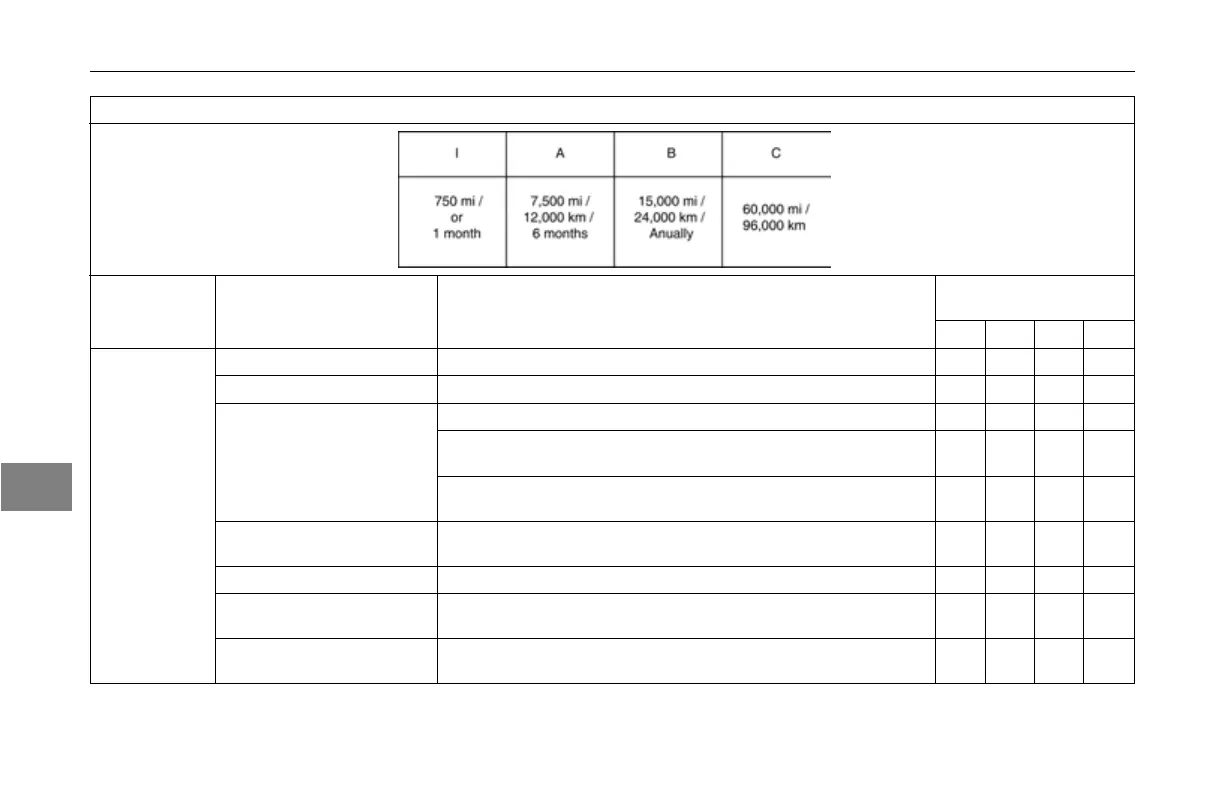 | I | A | B | C |
|---|---|---|---|
| 750 mi / or 1 month | 7,500 mi / 12,000 km / 6 months | 15,000 mi / 24,000 km / Anually | 60,000 mi / 96,000 km |